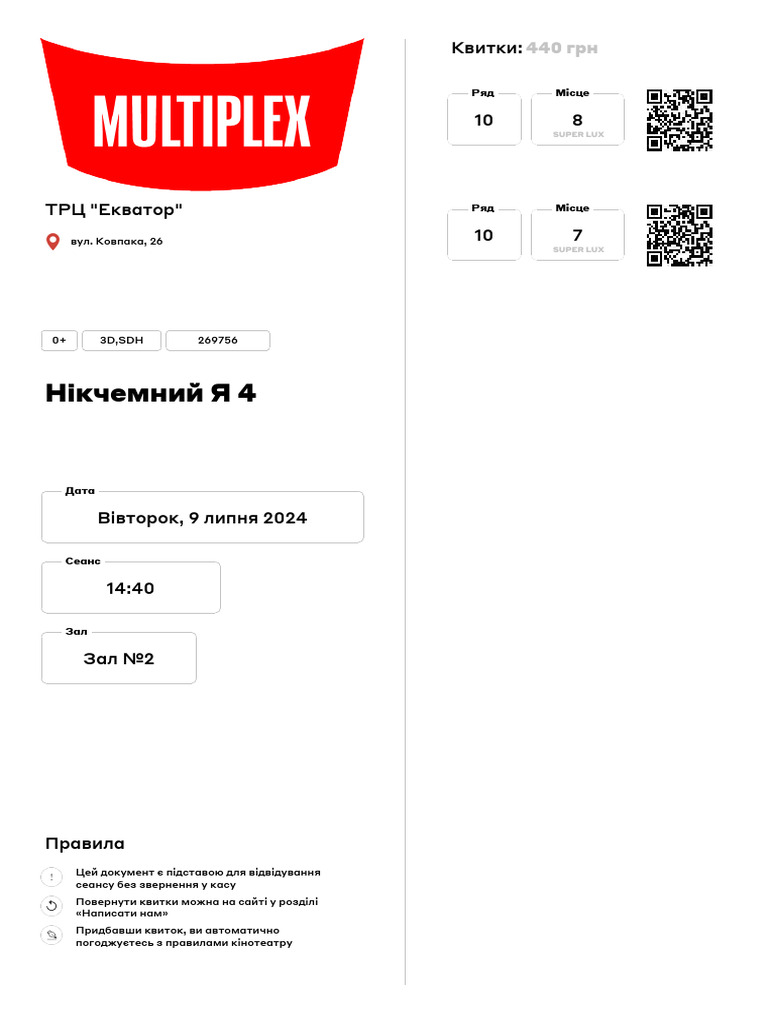 MULTIPLEX

ТРЦ "Екватор"

вул. Ковпака, 26

0+ 3D,SDH 269756

Нікчемний Я 4

Дата
Вівторок, 9 липня 2024

Сеанс
14:40

Зал
Зал №2

Правила

Цей документ є підставою для відвідування сеансу без звернення у касу

Повернути квитки можна на сайті у розділі «Написати нам»

Придбавши квиток, ви автоматично погоджуєтесь з правилами кінотеатру

Квитки: 440 грн

Ряд
10
Місце
8
SUPER LUX

Ряд
10
Місце
7
SUPER LUX